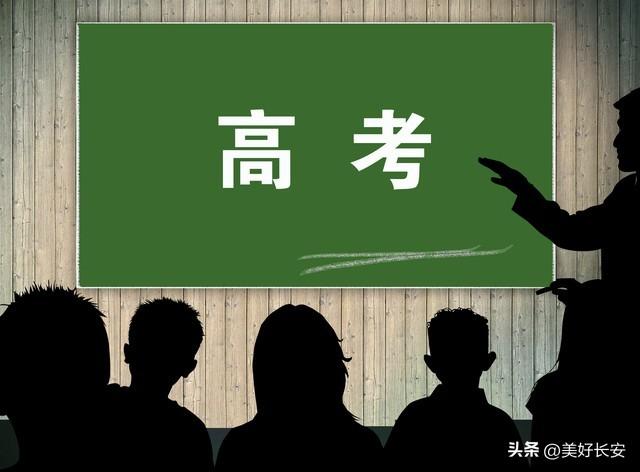 高 考

头条 @美好长安